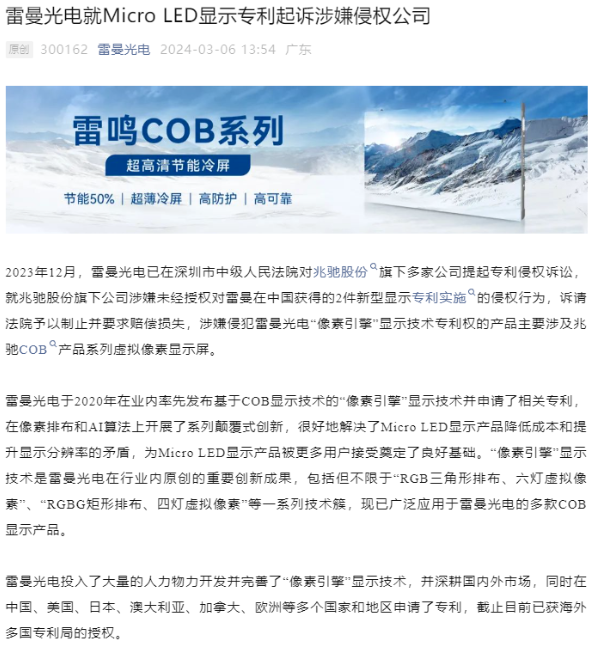 雷曼光电就Micro LED显示专利起诉涉嫌侵权公司

原创 300162 雷曼光电 2024-03-06 13:54 广东

雷鸣COB系列

超高清节能冷屏

节能50% | 超薄冷屏 | 高防护 | 高可靠

2023年12月，雷曼光电已在深圳市中级人民法院对兆驰股份旗下多家公司提起专利侵权诉讼，就兆驰股份旗下公司涉嫌未经授权对雷曼在中国获得的2件新型显示专利实施的侵权行为，诉请法院予以制止并要求赔偿损失，涉嫌侵犯雷曼光电“像素引擎”显示技术专利权的产品主要涉及兆驰COB产品系列虚拟像素显示屏。

雷曼光电于2020年在业内率先发布基于COB显示技术的“像素引擎”显示技术并申请了相关专利，在像素排布和AI算法上开展了系列颠覆式创新，很好地解决了Micro LED显示产品降低成本和提升显示分辨率的矛盾，为Micro LED显示产品被更多用户接受奠定了良好基础。“像素引擎”显示技术是雷曼光电在行业内原创的重要创新成果，包括但不限于“RGB三角形排布、六灯虚拟像素”、“RGBG矩形排布、四灯虚拟像素”等一系列技术簇，现已广泛应用于雷曼光电的多款COB显示产品。

雷曼光电投入了大量的人力物力开发并完善了“像素引擎”显示技术，并深耕国内外市场，同时在中国、美国、日本、澳大利亚、加拿大、欧洲等多个国家和地区申请了专利，截止目前已获海外多国专利局的授权。